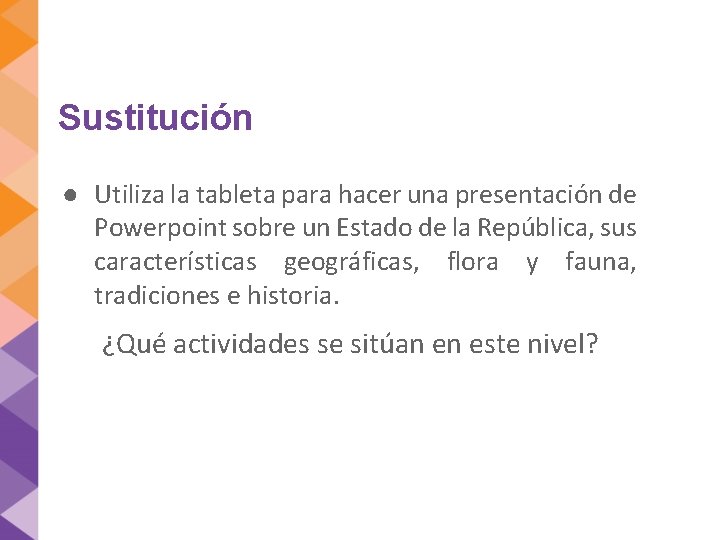 Sustitución

• Utiliza la tableta para hacer una presentación de Powerpoint sobre un Estado de la República, sus características geográficas, flora y fauna, tradiciones e historia.

¿Qué actividades se sitúan en este nivel?